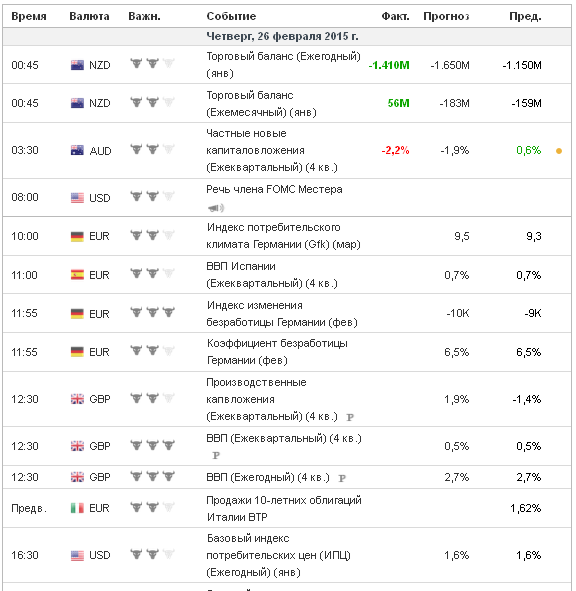 | Время | Валюта | Важн. | Событие | Факт. | Прогноз | Пред. |
|---|---|---|---|---|---|---|
| | | | Четверг, 26 февраля 2015 г. | | | |
| 00:45 | NZD | | Торговый баланс (Ежегодный) (янв) | -1.410M | -1.650M | -1.150M |
| 00:45 | NZD | | Торговый баланс (Ежемесячный) (янв) | 56M | -183M | -159M |
| 03:30 | AUD | | Частные новые капиталовложения (Ежеквартальный) (4 кв.) | -2,2% | -1,9% | 0,6% |
| 08:00 | USD | | Речь члена FOMC Местера | | | |
| 10:00 | EUR | | Индекс потребительского климата Германии (Gfk) (мар) | | 9,5 | 9,3 |
| 11:00 | EUR | | ВВП Испании (Ежеквартальный) (4 кв.) | | 0,7% | 0,7% |
| 11:55 | EUR | | Индекс изменения безработицы Германии (фев) | | -10K | -9K |
| 11:55 | EUR | | Коэффициент безработицы Германии (фев) | | 6,5% | 6,5% |
| 12:30 | GBP | | Производственные капвложения (Ежеквартальный) (4 кв.) P | | 1,9% | -1,4% |
| 12:30 | GBP | | ВВП (Ежеквартальный) (4 кв.) P | | 0,5% | 0,5% |
| 12:30 | GBP | | ВВП (Ежегодный) (4 кв.) P | | 2,7% | 2,7% |
| Предв. | EUR | | Продажи 10-летних облигаций Италии BTP | | | 1,62% |
| 16:30 | USD | | Базовый индекс потребительских цен (ИПЦ) (Ежегодный) (янв) | | 1,6% | 1,6% |